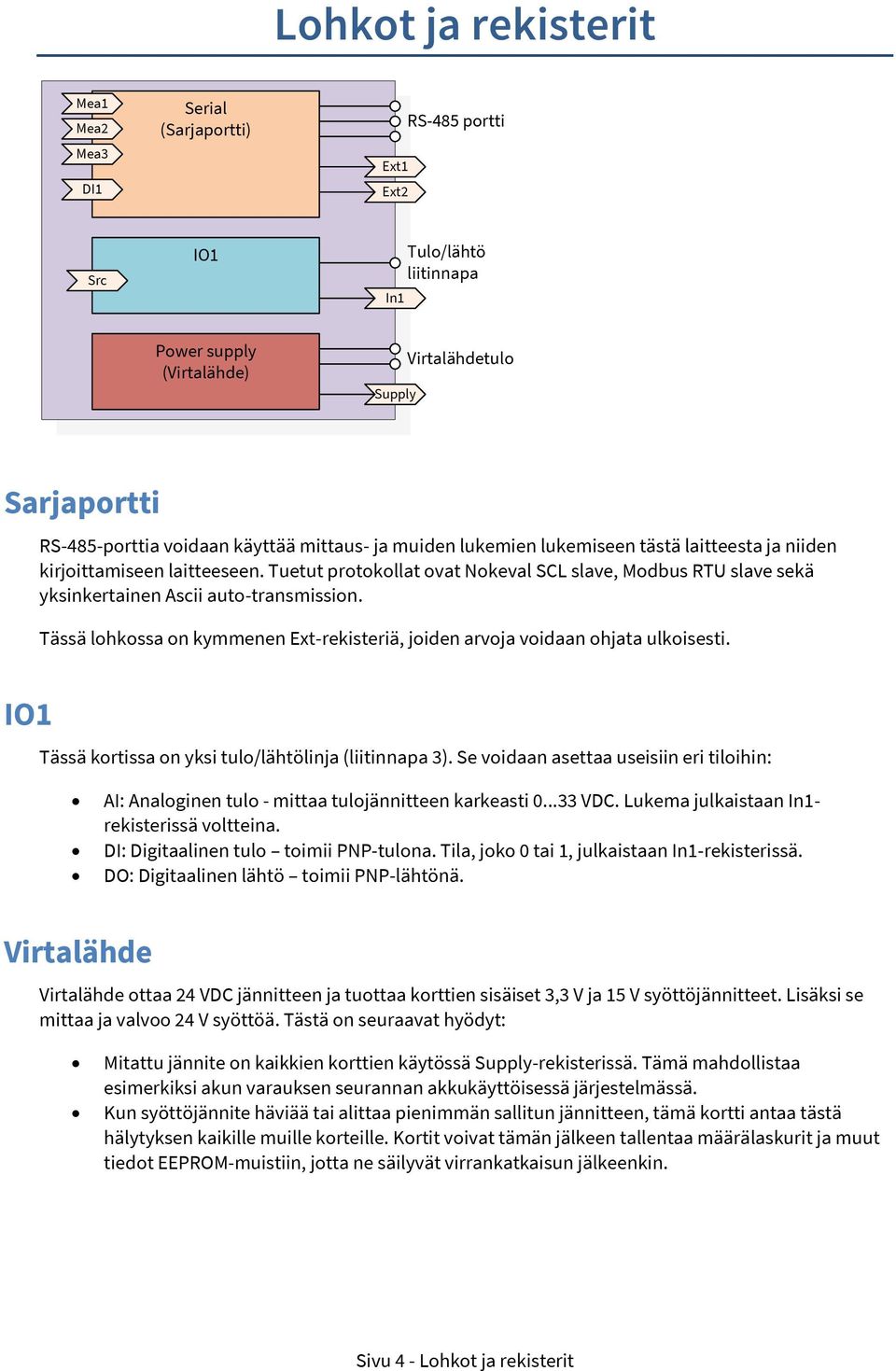 Lohkot ja rekisterit

Mea1
Mea2
Mea3
DI1
Serial
(Sarjaportti)
RS-485 portti
Ext1
Ext2
Src
IO1
Tulo/lähtö liitinnapa
In1
Power supply
(Virtalähde)
Virtalähdetulo
Supply

Sarjaportti

RS-485-porttia voidaan käyttää mittaus- ja muiden lukemien lukemiseen tästä laitteesta ja niiden kirjoittamiseen laitteeseen. Tuetut protokollat ovat Nokeval SCL slave, Modbus RTU slave sekä yksinkertainen Ascii auto-transmission.

Tässä lohkossa on kymmenen Ext-rekisteriä, joiden arvoja voidaan ohjata ulkoisesti.

IO1

Tässä kortissa on yksi tulo/lähtölinja (liitinnapa 3). Se voidaan asettaa useisiin eri tiloihin:

• AI: Analoginen tulo - mittaa tulojännitteen karkeasti 0...33 VDC. Lukema julkaistaan In1-rekisterissä voltteina.
• DI: Digitaalinen tulo – toimii PNP-tulona. Tila, joko 0 tai 1, julkaistaan In1-rekisterissä.
• DO: Digitaalinen lähtö – toimii PNP-lähtönä.

Virtalähde

Virtalähde ottaa 24 VDC jännitteen ja tuottaa korttien sisäiset 3,3 V ja 15 V syöttöjännitteet. Lisäksi se mittaa ja valvoo 24 V syöttöä. Tästä on seuraavat hyödyt:

• Mitattu jännite on kaikkien korttien käytössä Supply-rekisterissä. Tämä mahdollistaa esimerkiksi akun varauksen seurannan akkukäyttöisessä järjestelmässä.
• Kun syöttöjännite häviää tai alittaa pienimmän sallitun jännitteen, tämä kortti antaa tästä hälytyksen kaikille muille korteille. Kortit voivat tämän jälkeen tallentaa määrälaskurit ja muut tiedot EEPROM-muistiin, jotta ne säilyvät virrankatkaisun jälkeenkin.

Sivu 4 - Lohkot ja rekisterit